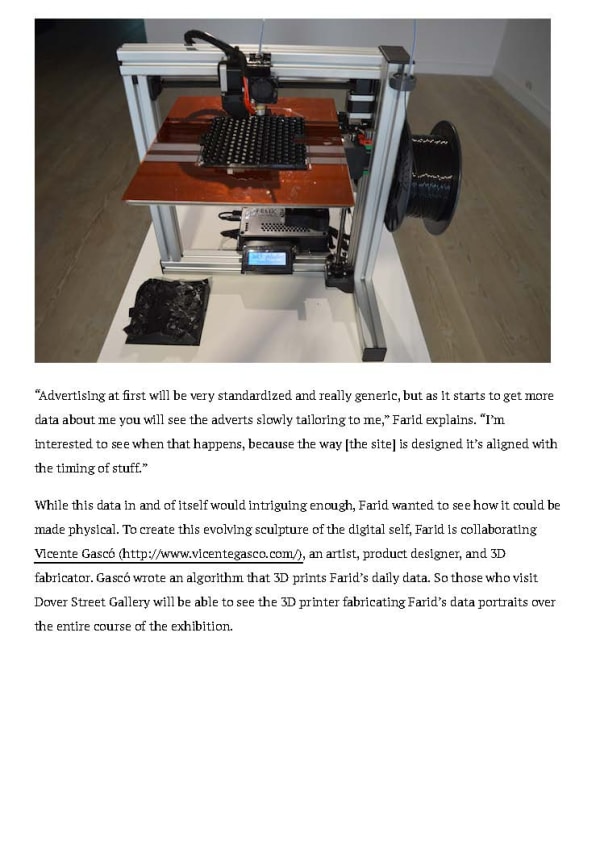 “Advertising at first will be very standardized and really generic, but as it starts to get more data about me you will see the adverts slowly tailoring to me,” Farid explains. “I’m interested to see when that happens, because the way [the site] is designed it’s aligned with the timing of stuff.”

While this data in and of itself would intriguing enough, Farid wanted to see how it could be made physical. To create this evolving sculpture of the digital self, Farid is collaborating Vicente Gascó (http://www.vicentegasco.com/), an artist, product designer, and 3D fabricator. Gascó wrote an algorithm that 3D prints Farid’s daily data. So those who visit Dover Street Gallery will be able to see the 3D printer fabricating Farid’s data portraits over the entire course of the exhibition.